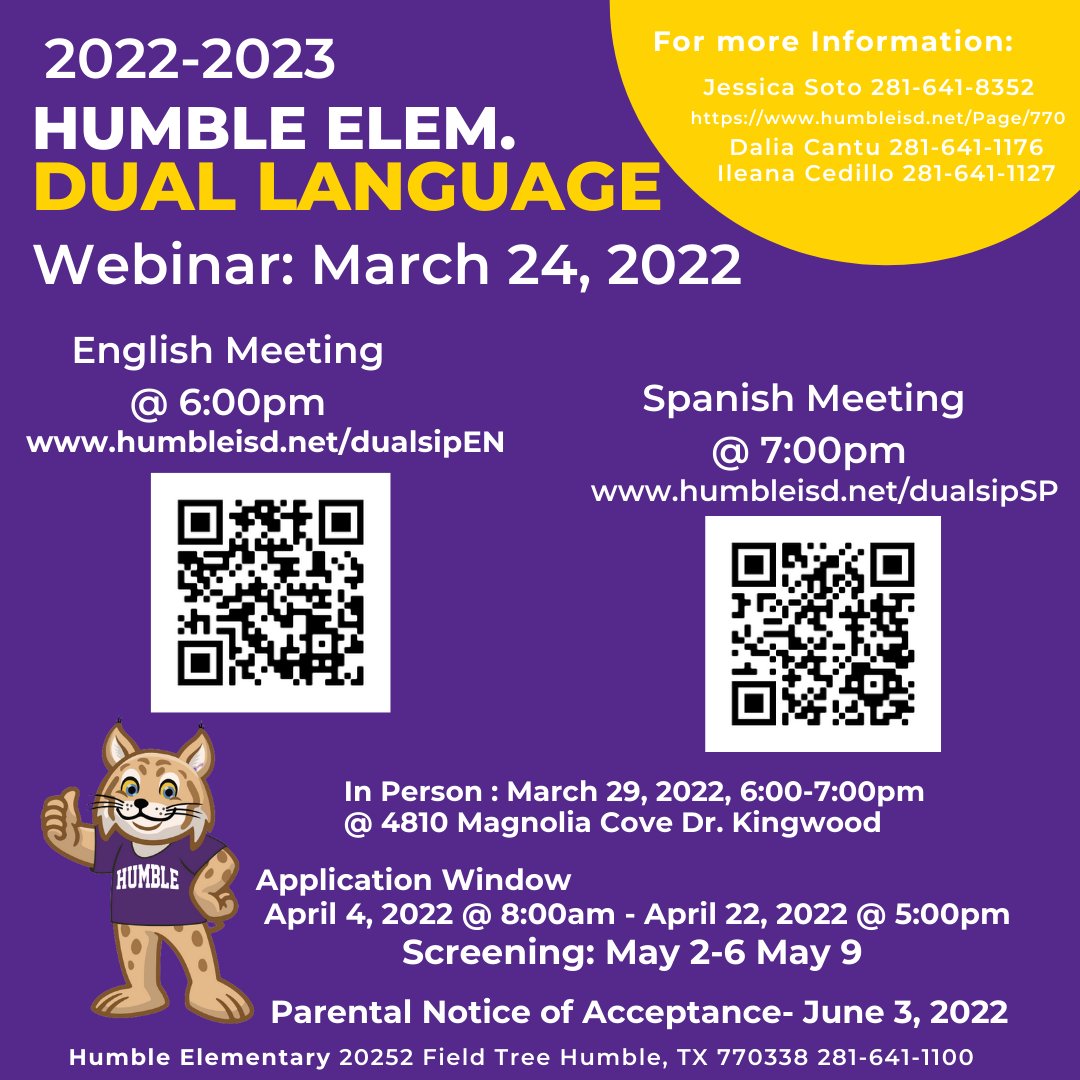 2022-2023
HUMBLE ELEM.
DUAL LANGUAGE
Webinar: March 24, 2022

For more Information:
Jessica Soto 281-641-8352
https://www.humbleisd.net/Page/770
Dalia Cantu 281-641-1176
Ileana Cedillo 281-641-1127

English Meeting
@ 6:00pm
www.humbleisd.net/dualsipEN

Spanish Meeting
@ 7:00pm
www.humbleisd.net/dualsipSP

HUMBLE

In Person : March 29, 2022, 6:00-7:00pm
@ 4810 Magnolia Cove Dr. Kingwood

Application Window
April 4, 2022 @ 8:00am - April 22, 2022 @ 5:00pm
Screening: May 2-6 May 9

Parental Notice of Acceptance- June 3, 2022

Humble Elementary 20252 Field Tree Humble, TX 770338 281-641-1100